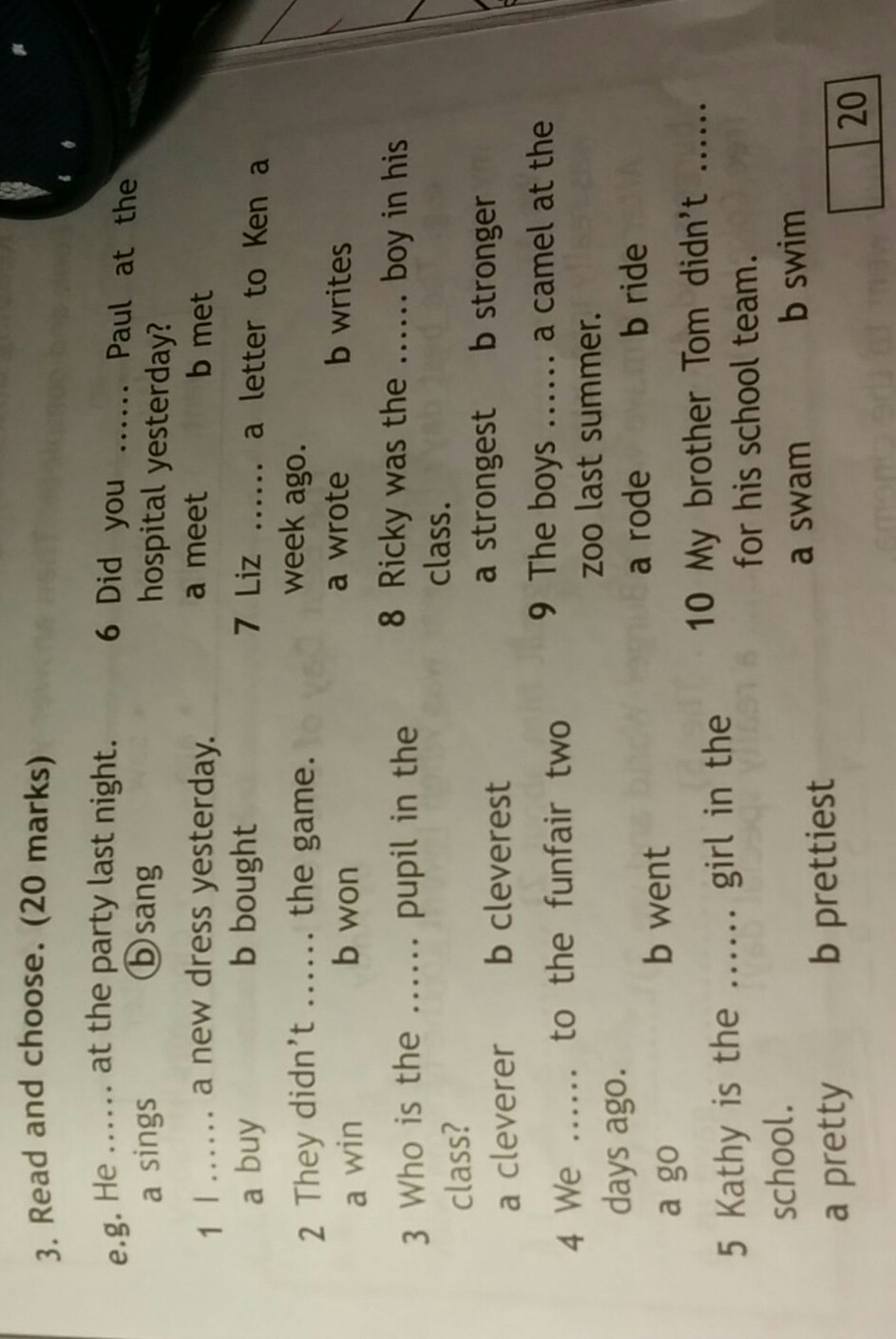 3. Read and choose. (20 marks)

e.g. He ...... at the party last night.
a sings   ⓑ sang

1 I ...... a new dress yesterday.
a buy   b bought

2 They didn't ...... the game.
a win   b won

3 Who is the ...... pupil in the class?
a cleverer   b cleverest

4 We ...... to the funfair two days ago.
a go   b went

5 Kathy is the ...... girl in the school.
a pretty   b prettiest

6 Did you ...... Paul at the hospital yesterday?
a meet   b met

7 Liz ...... a letter to Ken a week ago.
a wrote   b writes

8 Ricky was the ...... boy in his class.
a strongest   b stronger

9 The boys ...... a camel at the zoo last summer.
a rode   b ride

10 My brother Tom didn't ...... for his school team.
a swam   b swim

20